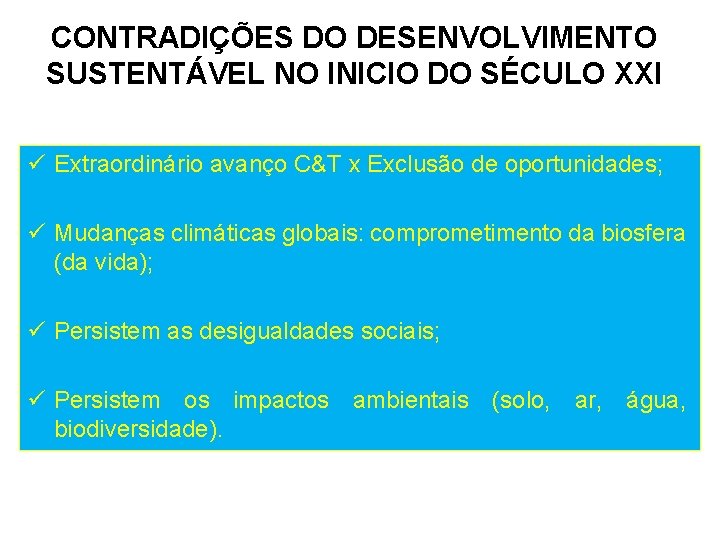 CONTRADIÇÕES DO DESENVOLVIMENTO SUSTENTÁVEL NO INICIO DO SÉCULO XXI

✓ Extraordinário avanço C&T x Exclusão de oportunidades;

✓ Mudanças climáticas globais: comprometimento da biosfera (da vida);

✓ Persistem as desigualdades sociais;

✓ Persistem os impactos ambientais (solo, ar, água, biodiversidade).